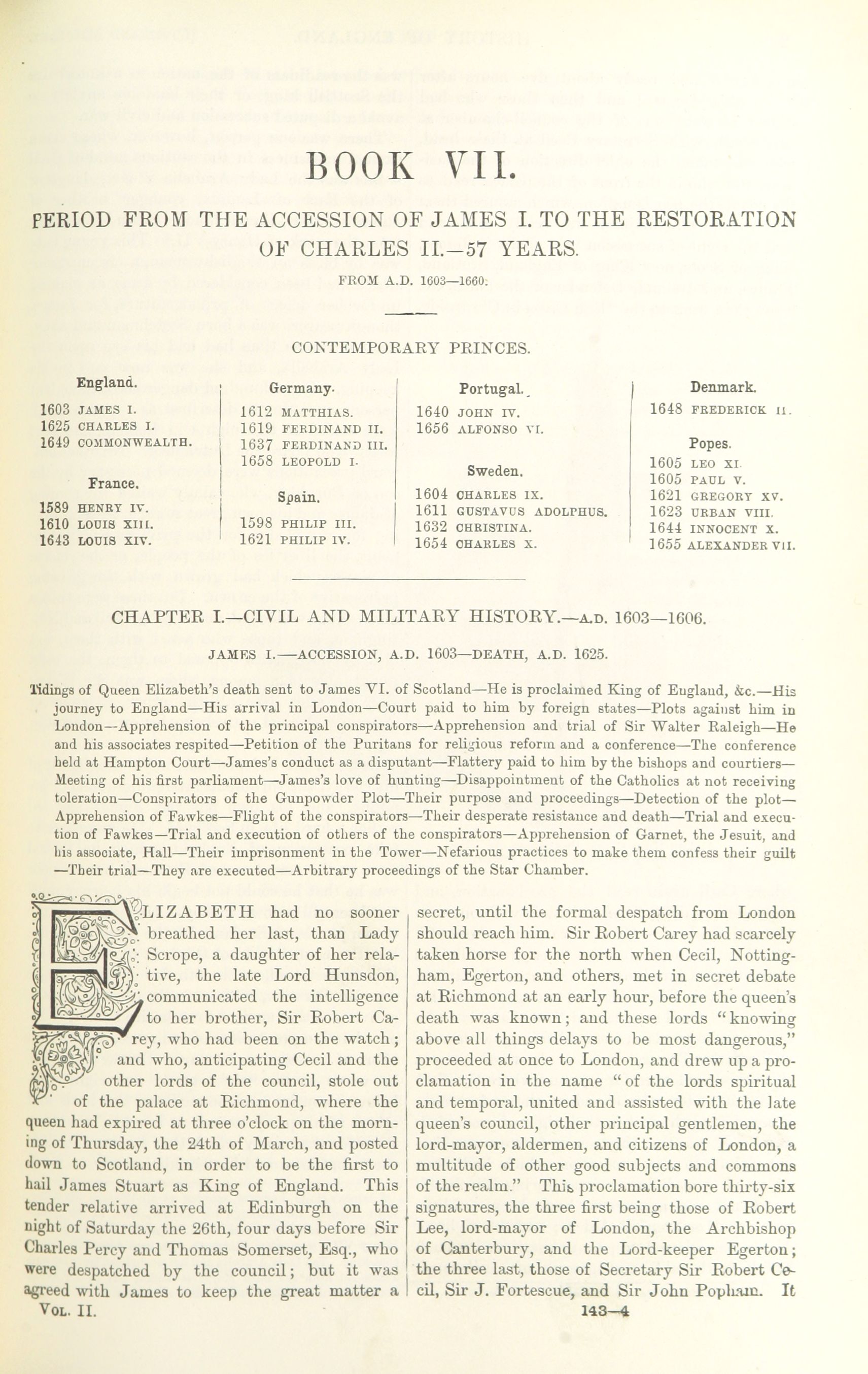 BOOK VII.

PERIOD FROM THE ACCESSION OF JAMES I. TO THE RESTORATION OF CHARLES II.—57 YEARS.

FROM A.D. 1603—1660.

CONTEMPORARY PRINCES.

England.

1603 JAMES I.
1625 CHARLES I.
1649 COMMONWEALTH.

France.

1589 HENRY IV.
1610 LOUIS XIII.
1643 LOUIS XIV.

Germany.

1612 MATTHIAS.
1619 FERDINAND II.
1637 FERDINAND III.
1658 LEOPOLD I.

Spain.

1598 PHILIP III.
1621 PHILIP IV.

Portugal.

1640 JOHN IV.
1656 ALFONSO VI.

Sweden.

1604 CHARLES IX.
1611 GUSTAVUS ADOLPHUS.
1632 CHRISTINA.
1654 CHARLES X.

Denmark.

1648 FREDERICK II.

Popes.

1605 LEO XI.
1605 PAUL V.
1621 GREGORY XV.
1623 URBAN VIII.
1644 INNOCENT X.
1655 ALEXANDER VII.

CHAPTER I.—CIVIL AND MILITARY HISTORY.—A.D. 1603—1606.

JAMES I.—ACCESSION, A.D. 1603—DEATH, A.D. 1625.

Tidings of Queen Elizabeth's death sent to James VI. of Scotland—He is proclaimed King of England, &c.—His journey to England—His arrival in London—Court paid to him by foreign states—Plots against him in London—Apprehension of the principal conspirators—Apprehension and trial of Sir Walter Raleigh—He and his associates respited—Petition of the Puritans for religious reform and a conference—The conference held at Hampton Court—James's conduct as a disputant—Flattery paid to him by the bishops and courtiers—Meeting of his first parliament—James's love of hunting—Disappointment of the Catholics at not receiving toleration—Conspirators of the Gunpowder Plot—Their purpose and proceedings—Detection of the plot—Apprehension of Fawkes—Flight of the conspirators—Their desperate resistance and death—Trial and execution of Fawkes—Trial and execution of others of the conspirators—Apprehension of Garnet, the Jesuit, and his associate, Hall—Their imprisonment in the Tower—Nefarious practices to make them confess their guilt—Their trial—They are executed—Arbitrary proceedings of the Star Chamber.

ELIZABETH had no sooner breathed her last, than Lady Scrope, a daughter of her relative, the late Lord Hunsdon, communicated the intelligence to her brother, Sir Robert Carey, who had been on the watch; and who, anticipating Cecil and the other lords of the council, stole out of the palace at Richmond, where the queen had expired at three o'clock on the morning of Thursday, the 24th of March, and posted down to Scotland, in order to be the first to hail James Stuart as King of England. This tender relative arrived at Edinburgh on the night of Saturday the 26th, four days before Sir Charles Percy and Thomas Somerset, Esq., who were despatched by the council; but it was agreed with James to keep the great matter a secret, until the formal despatch from London should reach him. Sir Robert Carey had scarcely taken horse for the north when Cecil, Nottingham, Egerton, and others, met in secret debate at Richmond at an early hour, before the queen's death was known; and these lords "knowing above all things delays to be most dangerous," proceeded at once to London, and drew up a proclamation in the name "of the lords spiritual and temporal, united and assisted with the late queen's council, other principal gentlemen, the lord-mayor, aldermen, and citizens of London, a multitude of other good subjects and commons of the realm." This proclamation bore thirty-six signatures, the three first being those of Robert Lee, lord-mayor of London, the Archbishop of Canterbury, and the Lord-keeper Egerton; the three last, those of Secretary Sir Robert Cecil, Sir J. Fortescue, and Sir John Popham. It

VOL. II. 143—4